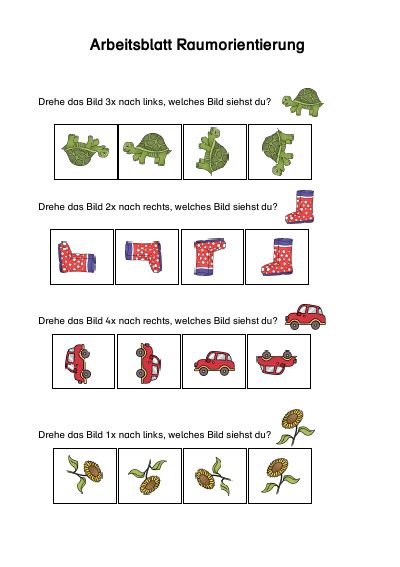 Arbeitsblatt Raumorientierung

Drehe das Bild 3x nach links, welches Bild siehst du?

Drehe das Bild 2x nach rechts, welches Bild siehst du?

Drehe das Bild 4x nach rechts, welches Bild siehst du?

Drehe das Bild 1x nach links, welches Bild siehst du?